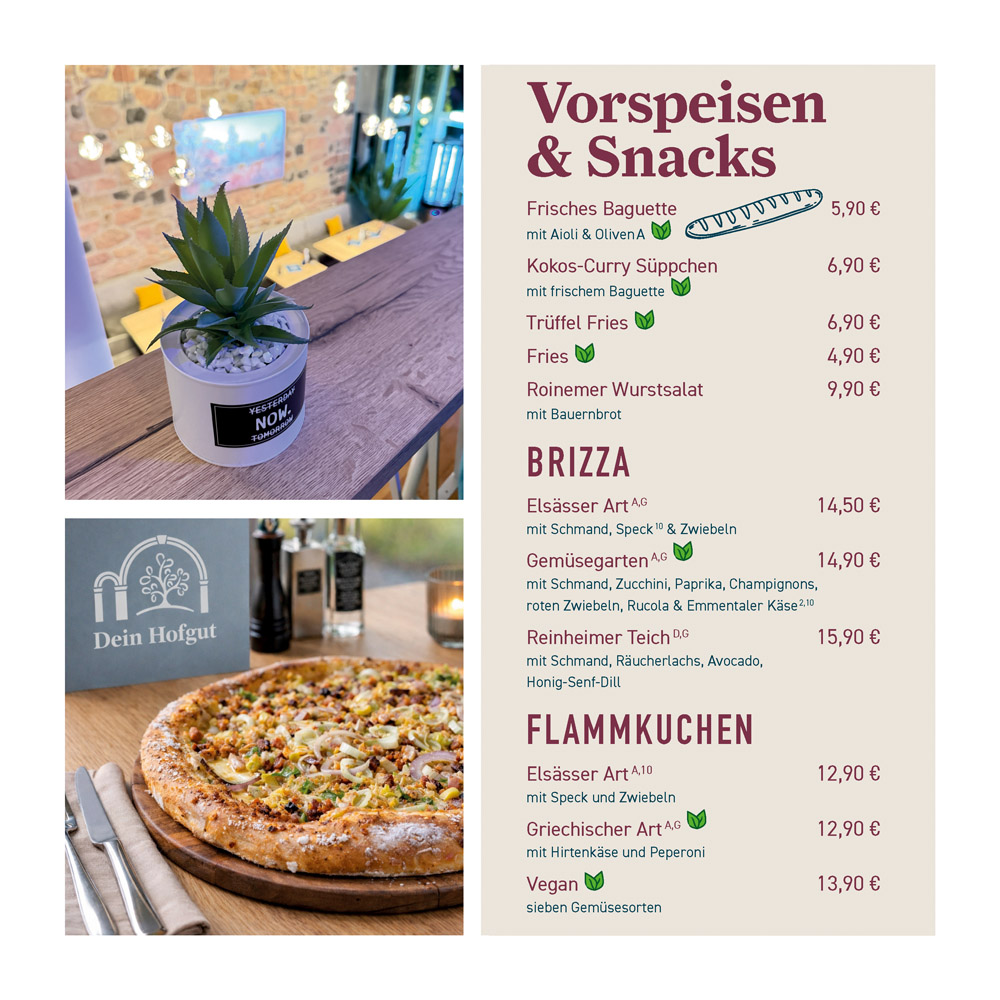 YESTERDAY
NOW.
TOMORROW

Dein Hofgut

Vorspeisen & Snacks

Frisches Baguette 5,90 €
mit Aioli & Oliven A

Kokos-Curry Süppchen 6,90 €
mit frischem Baguette

Trüffel Fries 6,90 €

Fries 4,90 €

Roinemer Wurstsalat 9,90 €
mit Bauernbrot

BRIZZA

Elsässer Art $^{A,G}$ 14,50 €
mit Schmand, Speck $^{10}$ & Zwiebeln

Gemüsegarten $^{A,G}$ 14,90 €
mit Schmand, Zucchini, Paprika, Champignons, roten Zwiebeln, Rucola & Emmentaler Käse $^{2,10}$

Reinheimer Teich $^{D,G}$ 15,90 €
mit Schmand, Räucherlachs, Avocado, Honig-Senf-Dill

FLAMMKUCHEN

Elsässer Art $^{A,10}$ 12,90 €
mit Speck und Zwiebeln

Griechischer Art $^{A,G}$ 12,90 €
mit Hirtenkäse und Peperoni

Vegan 13,90 €
sieben Gemüsesorten